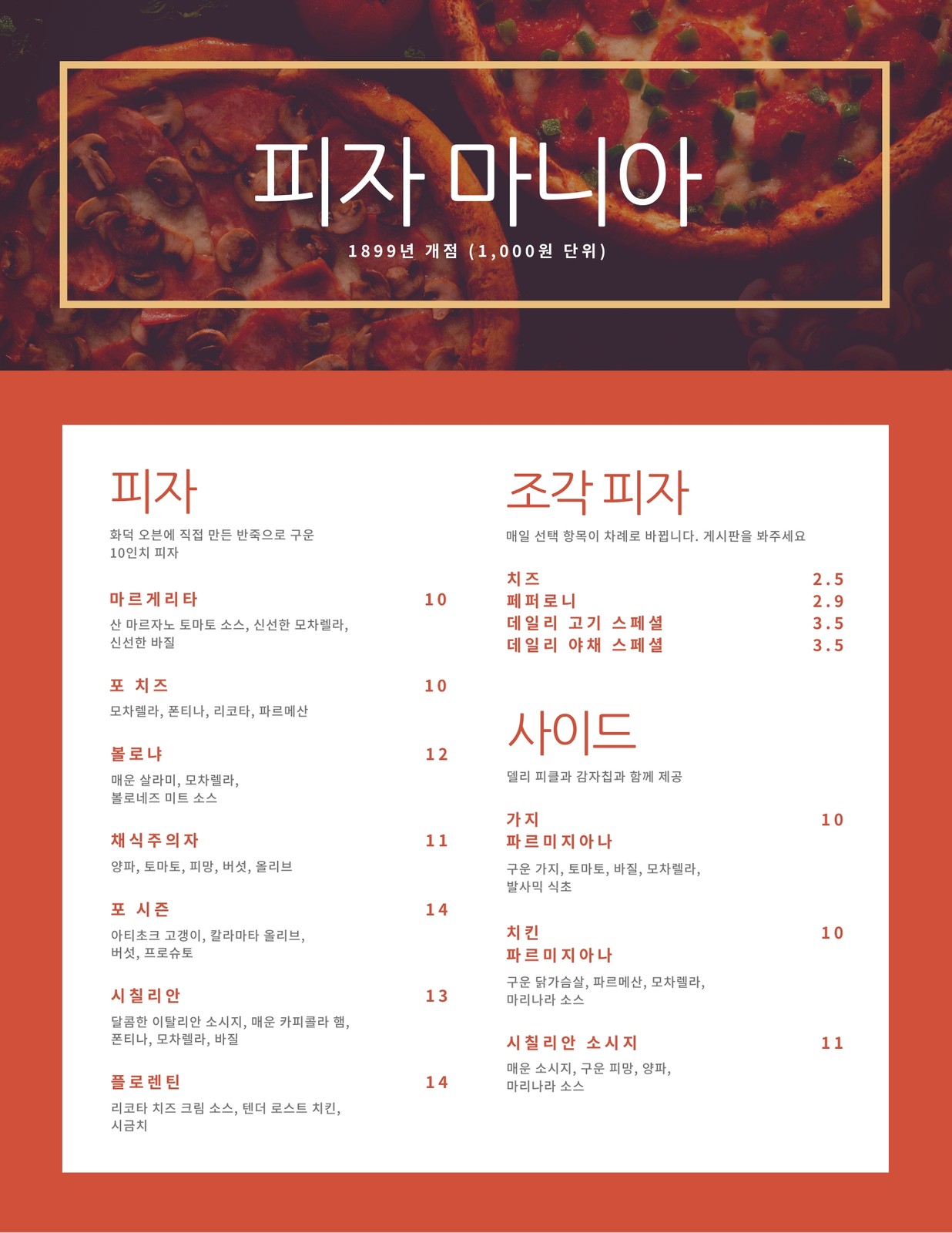 피자 마니아

1899년 개점 (1,000원 단위)

피자

화덕 오븐에 직접 만든 반죽으로 구운 10인치 피자

마르게리타 10

산 마르자노 토마토 소스, 신선한 모차렐라, 신선한 바질

포 치즈 10

모차렐라, 폰티나, 리코타, 파르메산

볼로냐 12

매운 살라미, 모차렐라, 볼로네즈 미트 소스

채식주의자 11

양파, 토마토, 피망, 버섯, 올리브

포 시즌 14

아티초크 고갱이, 칼라마타 올리브, 버섯, 프로슈토

시칠리안 13

달콤한 이탈리안 소시지, 매운 카피콜라 햄, 폰티나, 모차렐라, 바질

플로렌틴 14

리코타 치즈 크림 소스, 텐더 로스트 치킨, 시금치

조각 피자

매일 선택 항목이 차례로 바뀝니다. 게시판을 봐주세요

치즈 2.5
페퍼로니 2.9
데일리 고기 스페셜 3.5
데일리 야채 스페셜 3.5

사이드

델리 피클과 감자칩과 함께 제공

가지 파르미지아나 10

구운 가지, 토마토, 바질, 모차렐라, 발사믹 식초

치킨 파르미지아나 10

구운 닭가슴살, 파르메산, 모차렐라, 마리나라 소스

시칠리안 소시지 11

매운 소시지, 구운 피망, 양파, 마리나라 소스